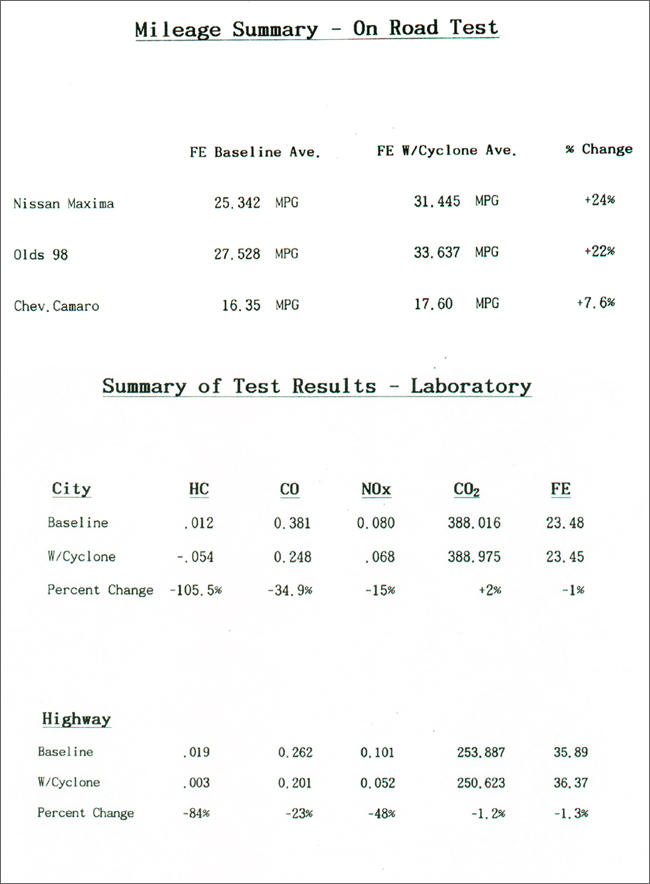 Mileage Summary - On Road Test

| | FE Baseline Ave. | FE W/Cyclone Ave. | % Change |
|---|---|---|---|
| Nissan Maxima | 25.342 MPG | 31.445 MPG | +24% |
| Olds 98 | 27.528 MPG | 33.637 MPG | +22% |
| Chev.Camaro | 16.35 MPG | 17.60 MPG | +7.6% |

Summary of Test Results - Laboratory

| City | HC | CO | NOx | $CO_2$ | FE |
|---|---|---|---|---|---|
| Baseline | .012 | 0.381 | 0.080 | 388.016 | 23.48 |
| W/Cyclone | -.054 | 0.248 | .068 | 388.975 | 23.45 |
| Percent Change | -105.5% | -34.9% | -15% | +2% | -1% |

| Highway | | | | | |
|---|---|---|---|---|---|
| Baseline | .019 | 0.262 | 0.101 | 253.887 | 35.89 |
| W/Cyclone | .003 | 0.201 | 0.052 | 250.623 | 36.37 |
| Percent Change | -84% | -23% | -48% | -1.2% | -1.3% |